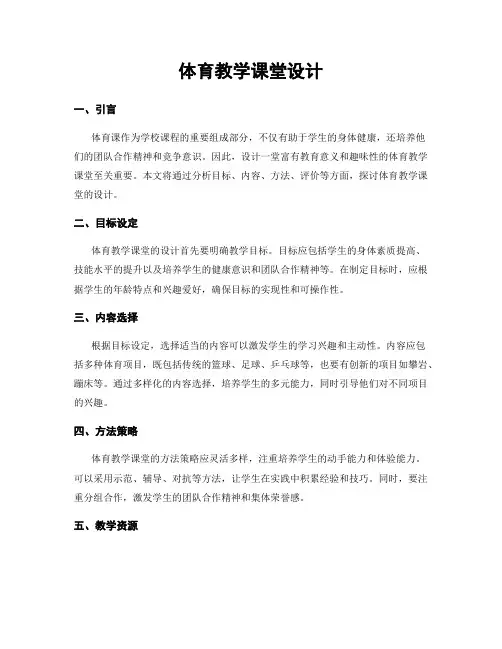 体育教学课堂设计

一、引言

体育课作为学校课程的重要组成部分，不仅有助于学生的身体健康，还培养他们的团队合作精神和竞争意识。因此，设计一堂富有教育意义和趣味性的体育教学课堂至关重要。本文将通过分析目标、内容、方法、评价等方面，探讨体育教学课堂的设计。

二、目标设定

体育教学课堂的设计首先要明确教学目标。目标应包括学生的身体素质提高、技能水平的提升以及培养学生的健康意识和团队合作精神等。在制定目标时，应根据学生的年龄特点和兴趣爱好，确保目标的实现性和可操作性。

三、内容选择

根据目标设定，选择适当的内容可以激发学生的学习兴趣和主动性。内容应包括多种体育项目，既包括传统的篮球、足球、乒乓球等，也要有创新的项目如攀岩、蹦床等。通过多样化的内容选择，培养学生的多元能力，同时引导他们对不同项目的兴趣。

四、方法策略

体育教学课堂的方法策略应灵活多样，注重培养学生的动手能力和体验能力。可以采用示范、辅导、对抗等方法，让学生在实践中积累经验和技巧。同时，要注重分组合作，激发学生的团队合作精神和集体荣誉感。

五、教学资源